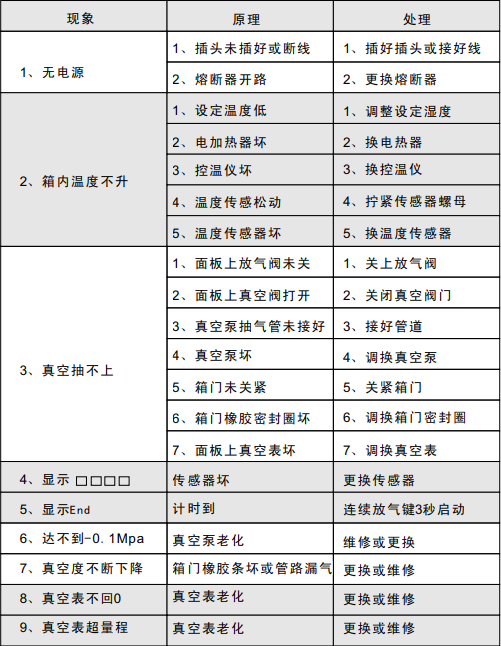 | 现象 | 原理 | 处理 |
|---|---|---|
| 1、无电源 | 1、插头未插好或断线 | 1、插好插头或接好线 |
| | 2、熔断器开路 | 2、更换熔断器 |
| 2、箱内温度不升 | 1、设定温度低 | 1、调整设定湿度 |
| | 2、电加热器坏 | 2、换电热器 |
| | 3、控温仪坏 | 3、换控温仪 |
| | 4、温度传感松动 | 4、拧紧传感器螺母 |
| | 5、温度传感器坏 | 5、换温度传感器 |
| 3、真空抽不上 | 1、面板上放气阀未关 | 1、关上放气阀 |
| | 2、面板上真空阀打开 | 2、关闭真空阀门 |
| | 3、真空泵抽气管未接好 | 3、接好管道 |
| | 4、真空泵坏 | 4、调换真空泵 |
| | 5、箱门未关紧 | 5、关紧箱门 |
| | 6、箱门橡胶密封圈坏 | 6、调换箱门密封圈 |
| | 7、面板上真空表坏 | 7、调换真空表 |
| 4、显示 □□□□ | 传感器坏 | 更换传感器 |
| 5、显示End | 计时到 | 连续放气键3秒启动 |
| 6、达不到-0.1Mpa | 真空泵老化 | 维修或更换 |
| 7、真空度不断下降 | 箱门橡胶条坏或管路漏气 | 更换或维修 |
| 8、真空表不回0 | 真空表老化 | 更换或维修 |
| 9、真空表超量程 | 真空表老化 | 更换或维修 |